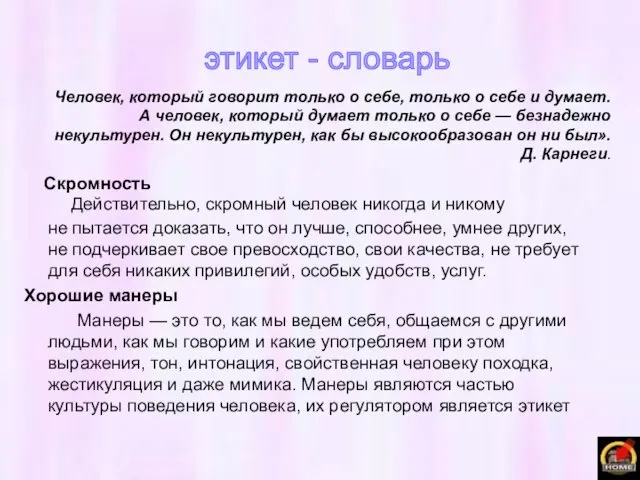 этикет - словарь

Человек, который говорит только о себе, только о себе и думает. А человек, который думает только о себе — безнадежно некультурен. Он некультурен, как бы высокообразован он ни был».
Д. Карнеги.

Скромность

Действительно, скромный человек никогда и никому не пытается доказать, что он лучше, способнее, умнее других, не подчеркивает свое превосходство, свои качества, не требует для себя никаких привилегий, особых удобств, услуг.

Хорошие манеры

Манеры — это то, как мы ведем себя, общаемся с другими людьми, как мы говорим и какие употребляем при этом выражения, тон, интонация, свойственная человеку походка, жестикуляция и даже мимика. Манеры являются частью культуры поведения человека, их регулятором является этикет

HOME